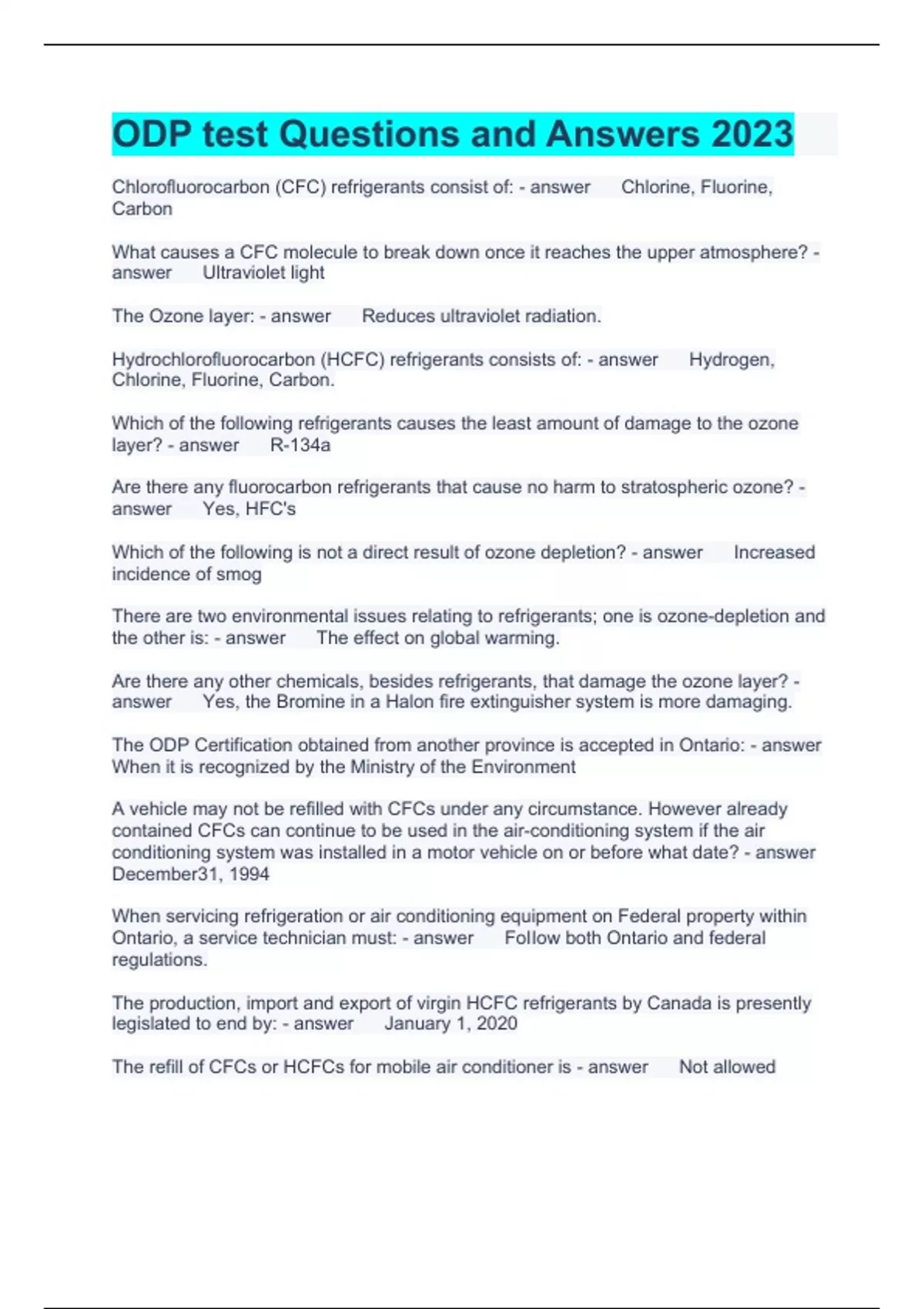 ODP test Questions and Answers 2023

Chlorofluorocarbon (CFC) refrigerants consist of: - answer Chlorine, Fluorine, Carbon

What causes a CFC molecule to break down once it reaches the upper atmosphere? - answer Ultraviolet light

The Ozone layer: - answer Reduces ultraviolet radiation.

Hydrochlorofluorocarbon (HCFC) refrigerants consists of: - answer Hydrogen, Chlorine, Fluorine, Carbon.

Which of the following refrigerants causes the least amount of damage to the ozone layer? - answer R-134a

Are there any fluorocarbon refrigerants that cause no harm to stratospheric ozone? - answer Yes, HFC's

Which of the following is not a direct result of ozone depletion? - answer Increased incidence of smog

There are two environmental issues relating to refrigerants; one is ozone-depletion and the other is: - answer The effect on global warming.

Are there any other chemicals, besides refrigerants, that damage the ozone layer? - answer Yes, the Bromine in a Halon fire extinguisher system is more damaging.

The ODP Certification obtained from another province is accepted in Ontario: - answer When it is recognized by the Ministry of the Environment

A vehicle may not be refilled with CFCs under any circumstance. However already contained CFCs can continue to be used in the air-conditioning system if the air conditioning system was installed in a motor vehicle on or before what date? - answer December31, 1994

When servicing refrigeration or air conditioning equipment on Federal property within Ontario, a service technician must: - answer Follow both Ontario and federal regulations.

The production, import and export of virgin HCFC refrigerants by Canada is presently legislated to end by: - answer January 1, 2020

The refill of CFCs or HCFCs for mobile air conditioner is - answer Not allowed